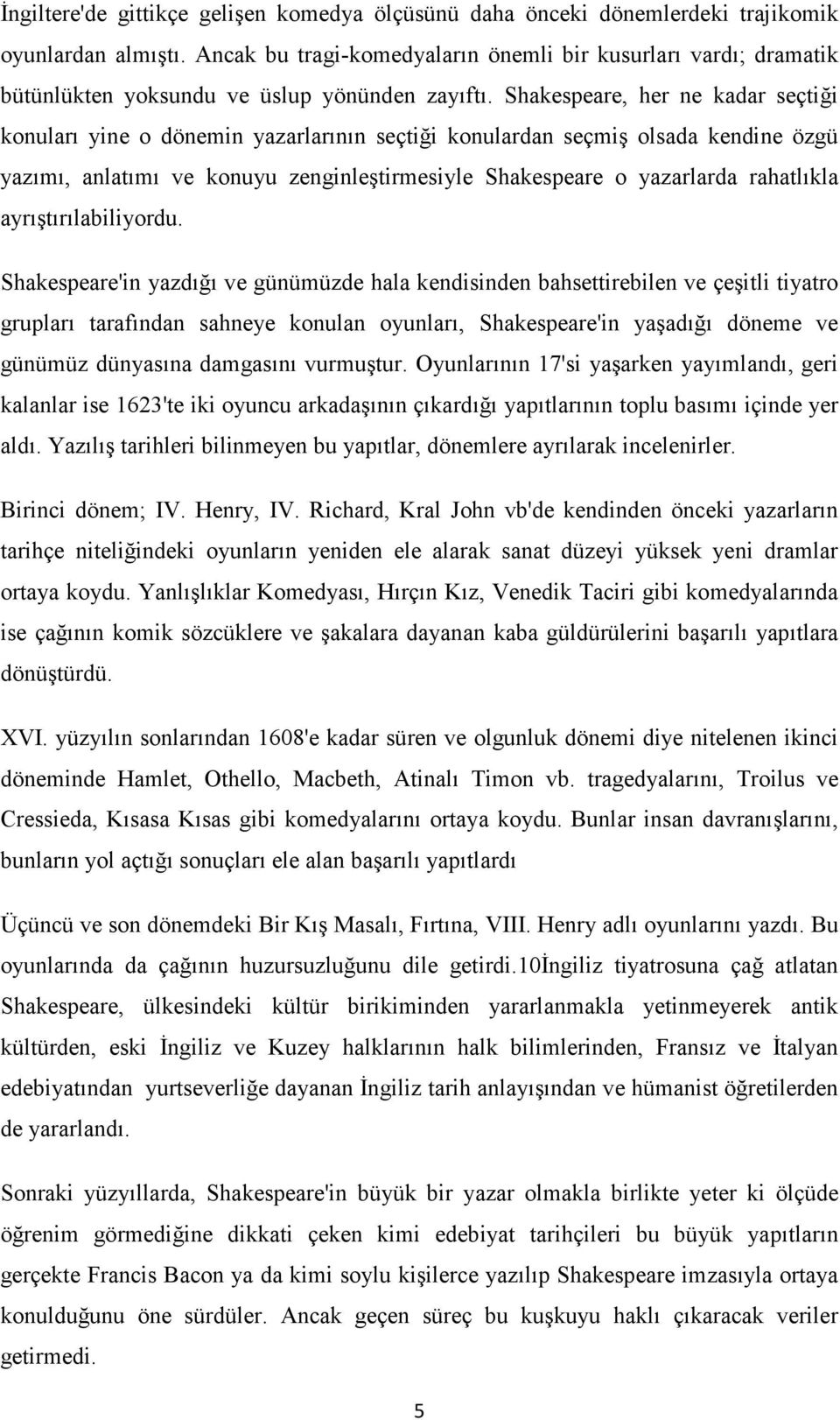 İngiltere'de gittikçe gelişen komedya ölçüsünü daha önceki dönemlerdeki trajikomik oyunlardan almıştı. Ancak bu tragi-komedyaların önemli bir kusurları vardı; dramatik bütünlükten yoksundu ve üslup yönünden zayıftı. Shakespeare, her ne kadar seçtiği konuları yine o dönemin yazarlarının seçtiği konulardan seçmiş olsada kendine özgü yazımı, anlatımı ve konuyu zenginleştirmesiyle Shakespeare o yazarlarda rahatlıkla ayrıştırılabiliyordu.

Shakespeare'in yazdığı ve günümüzde hala kendisinden bahsettirebilen ve çeşitli tiyatro grupları tarafından sahneye konulan oyunları, Shakespeare'in yaşadığı döneme ve günümüz dünyasına damgasını vurmuştur. Oyunlarının 17'si yaşarken yayımlandı, geri kalanlar ise 1623'te iki oyuncu arkadaşının çıkardığı yapıtlarının toplu basımı içinde yer aldı. Yazılış tarihleri bilinmeyen bu yapıtlar, dönemlere ayrılarak incelenirler.

Birinci dönem; IV. Henry, IV. Richard, Kral John vb'de kendinden önceki yazarların tarihçe niteliğindeki oyunların yeniden ele alarak sanat düzeyi yüksek yeni dramlar ortaya koydu. Yanlışlıklar Komedyası, Hırçın Kız, Venedik Taciri gibi komedyalarında ise çağının komik sözcüklere ve şakalara dayanan kaba güldürülerini başarılı yapıtlara dönüştürdü.

XVI. yüzyılın sonlarından 1608'e kadar süren ve olgunluk dönemi diye nitelenen ikinci döneminde Hamlet, Othello, Macbeth, Atinalı Timon vb. tragedyalarını, Troilus ve Cressieda, Kısasa Kısas gibi komedyalarını ortaya koydu. Bunlar insan davranışlarını, bunların yol açtığı sonuçları ele alan başarılı yapıtlardı

Üçüncü ve son dönemdeki Bir Kış Masalı, Fırtına, VIII. Henry adlı oyunlarını yazdı. Bu oyunlarında da çağının huzursuzluğunu dile getirdi.10İngiliz tiyatrosuna çağ atlatan Shakespeare, ülkesindeki kültür birikiminden yararlanmakla yetinmeyerek antik kültürden, eski İngiliz ve Kuzey halklarının halk bilimlerinden, Fransız ve İtalyan edebiyatından yurtseverliğe dayanan İngiliz tarih anlayışından ve hümanist öğretilerden de yararlandı.

Sonraki yüzyıllarda, Shakespeare'in büyük bir yazar olmakla birlikte yeter ki ölçüde öğrenim görmediğine dikkati çeken kimi edebiyat tarihçileri bu büyük yapıtların gerçekte Francis Bacon ya da kimi soylu kişilerce yazılıp Shakespeare imzasıyla ortaya konulduğunu öne sürdüler. Ancak geçen süreç bu kuşkuyu haklı çıkaracak veriler getirmedi.

5